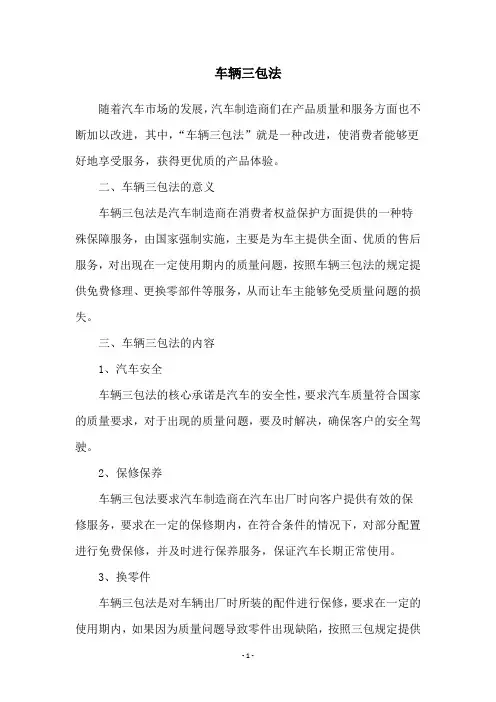 车辆三包法

随着汽车市场的发展，汽车制造商们在产品质量和服务方面也不断加以改进，其中，“车辆三包法”就是一种改进，使消费者能够更好地享受服务，获得更优质的产品体验。

二、车辆三包法的意义

车辆三包法是汽车制造商在消费者权益保护方面提供的一种特殊保障服务，由国家强制实施，主要是为车主提供全面、优质的售后服务，对出现在一定使用期内的质量问题，按照车辆三包法的规定提供免费修理、更换零部件等服务，从而让车主能够免受质量问题的损失。

三、车辆三包法的内容

1、汽车安全

车辆三包法的核心承诺是汽车的安全性，要求汽车质量符合国家的质量要求，对于出现的质量问题，要及时解决，确保客户的安全驾驶。

2、保修保养

车辆三包法要求汽车制造商在汽车出厂时向客户提供有效的保修服务，要求在一定的保修期内，在符合条件的情况下，对部分配置进行免费保修，并及时进行保养服务，保证汽车长期正常使用。

3、换零件

车辆三包法是对车辆出厂时所装的配件进行保修，要求在一定的使用期内，如果因为质量问题导致零件出现缺陷，按照三包规定提供

- 1 -